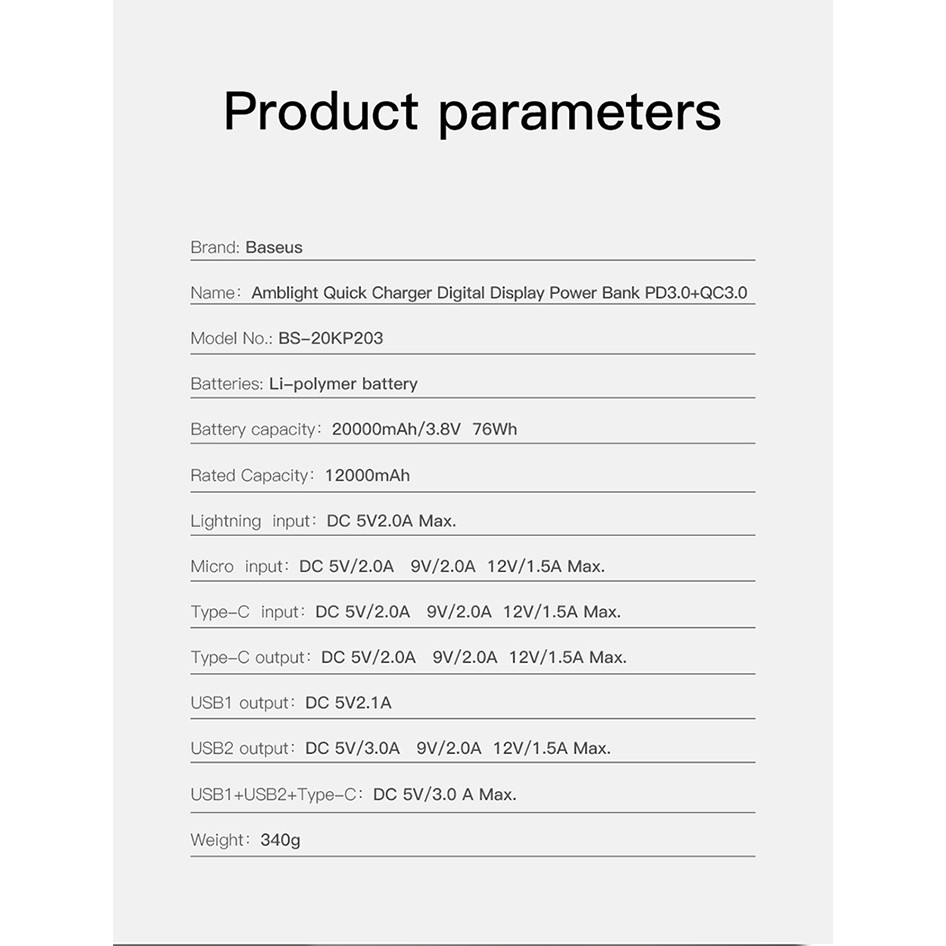 Product parameters

Brand: Baseus

Name: Amblight Quick Charger Digital Display Power Bank PD3.0+QC3.0

Model No.: BS-20KP203

Batteries: Li-polymer battery

Battery capacity: 20000mAh/3.8V 76Wh

Rated Capacity: 12000mAh

Lightning input: DC 5V2.0A Max.

Micro input: DC 5V/2.0A 9V/2.0A 12V/1.5A Max.

Type-C input: DC 5V/2.0A 9V/2.0A 12V/1.5A Max.

Type-C output: DC 5V/2.0A 9V/2.0A 12V/1.5A Max.

USB1 output: DC 5V2.1A

USB2 output: DC 5V/3.0A 9V/2.0A 12V/1.5A Max.

USB1+USB2+Type-C: DC 5V/3.0 A Max.

Weight: 340g